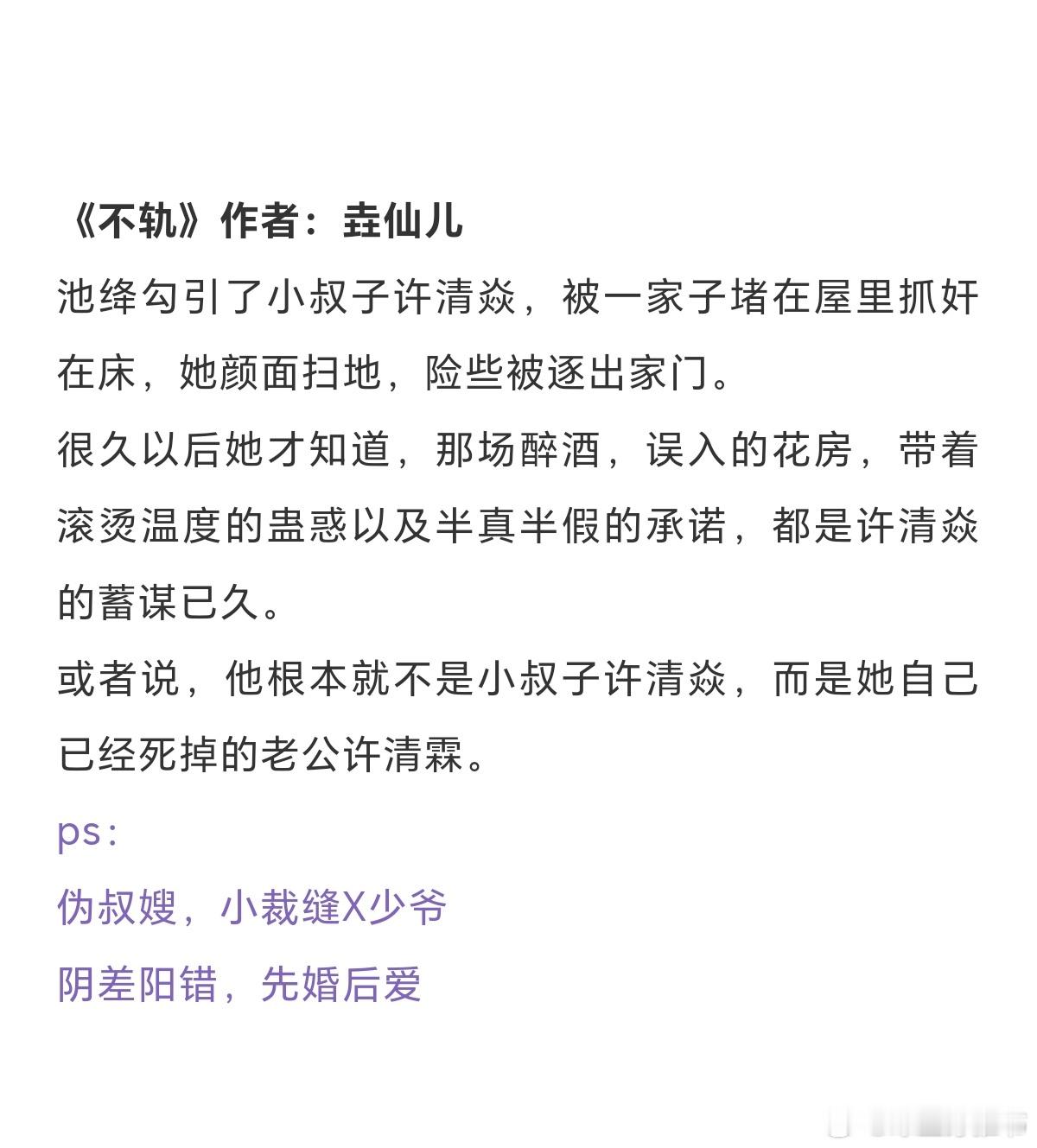 《不轨》作者：垚仙儿
池绛勾引了小叔子许清焱，被一家子堵在屋里抓奸在床，她颜面扫地，险些被逐出家门。
很久以后她才知道，那场醉酒，误入的花房，带着滚烫温度的蛊惑以及半真半假的承诺，都是许清焱的蓄谋已久。
或者说，他根本就不是小叔子许清焱，而是她自己已经死掉的老公许清霖。
ps：
伪叔嫂，小裁缝X少爷
阴差阳错，先婚后爱